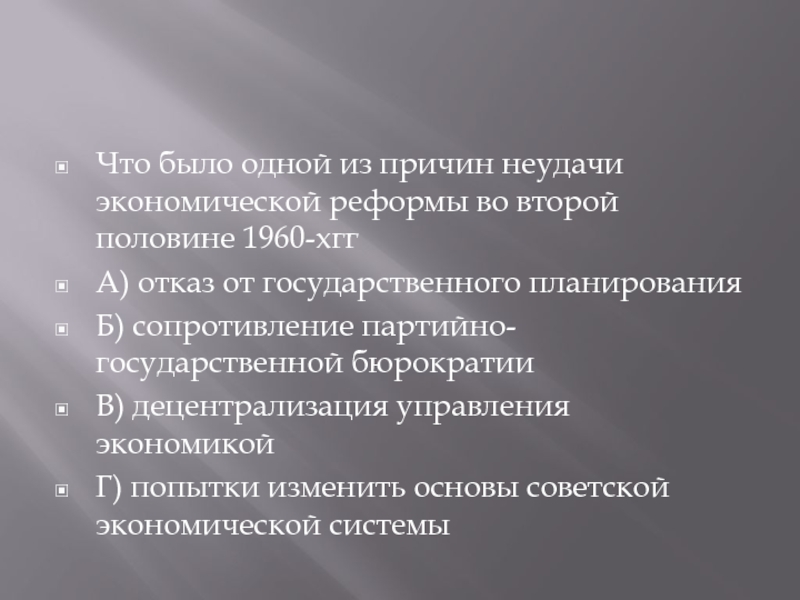 Что было одной из причин неудачи экономической реформы во второй половине 1960-хгг

А) отказ от государственного планирования

Б) сопротивление партийно-государственной бюрократии

В) децентрализация управления экономикой

Г) попытки изменить основы советской экономической системы